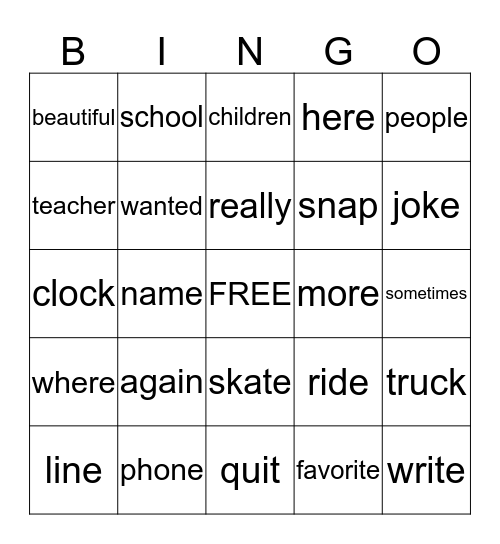 | B | I | N | G | O |
|---|---|---|---|---|
| beautiful | school | children | here | people |
| teacher | wanted | really | snap | joke |
| clock | name | FREE | more | sometimes |
| where | again | skate | ride | truck |
| line | phone | quit | favorite | write |